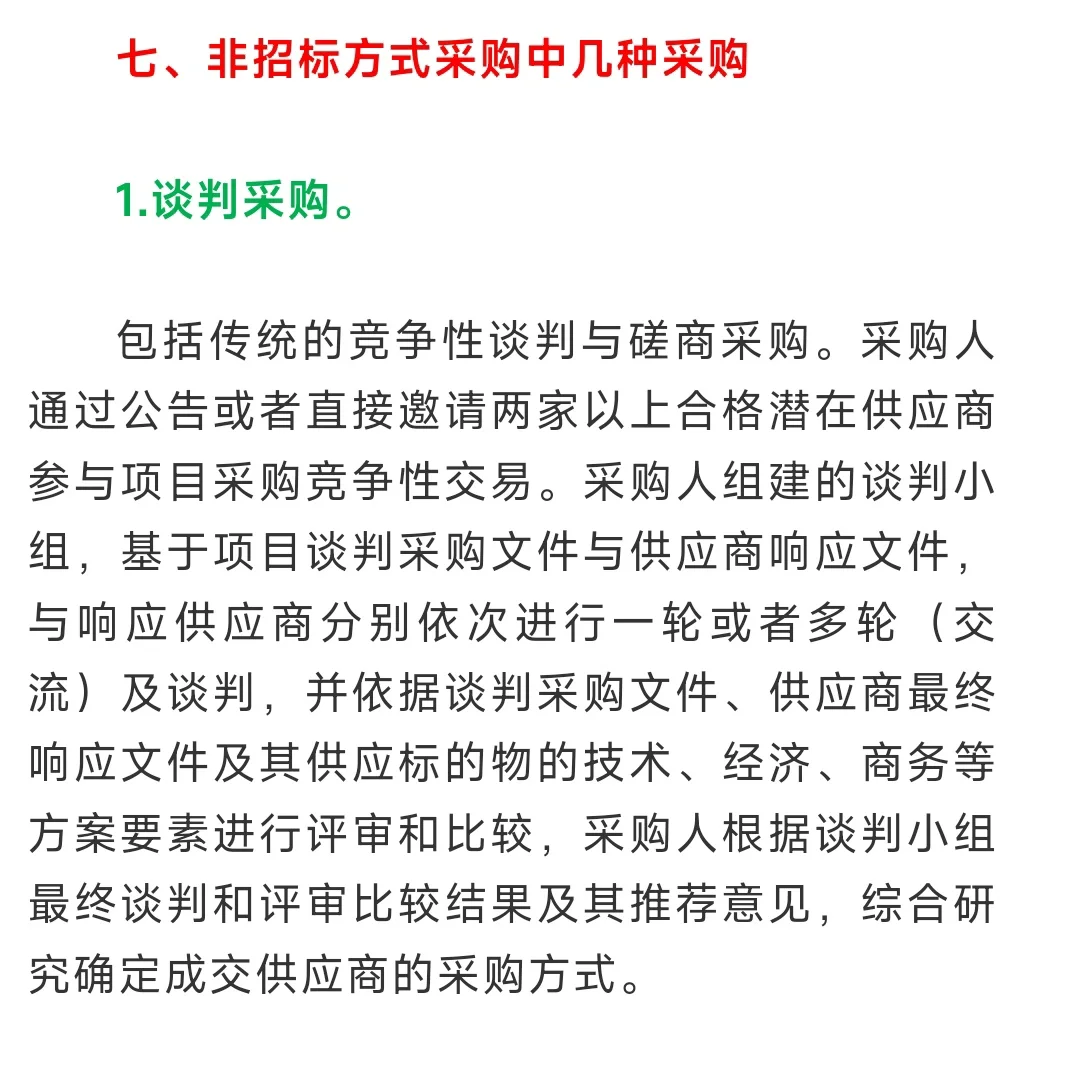 七、非招标方式采购中几种采购

1.谈判采购。

包括传统的竞争性谈判与磋商采购。采购人通过公告或者直接邀请两家以上合格潜在供应商参与项目采购竞争性交易。采购人组建的谈判小组，基于项目谈判采购文件与供应商响应文件，与响应供应商分别依次进行一轮或者多轮（交流）及谈判，并依据谈判采购文件、供应商最终响应文件及其供应标的物的技术、经济、商务等方案要素进行评审和比较，采购人根据谈判小组最终谈判和评审比较结果及其推荐意见，综合研究确定成交供应商的采购方式。